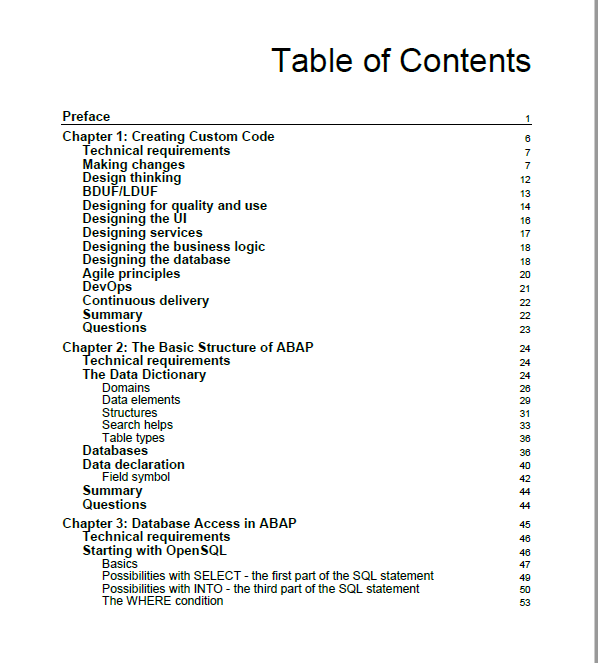 Table of Contents

Preface 1

Chapter 1: Creating Custom Code 6
Technical requirements 7
Making changes 7
Design thinking 12
BDUF/LDUF 13
Designing for quality and use 14
Designing the UI 16
Designing services 17
Designing the business logic 18
Designing the database 18
Agile principles 20
DevOps 21
Continuous delivery 22
Summary 22
Questions 23

Chapter 2: The Basic Structure of ABAP 24
Technical requirements 24
The Data Dictionary 24
Domains 26
Data elements 29
Structures 31
Search helps 33
Table types 36
Databases 36
Data declaration 40
Field symbol 42
Summary 44
Questions 44

Chapter 3: Database Access in ABAP 45
Technical requirements 46
Starting with OpenSQL 46
Basics 47
Possibilities with SELECT - the first part of the SQL statement 49
Possibilities with INTO - the third part of the SQL statement 50
The WHERE condition 53